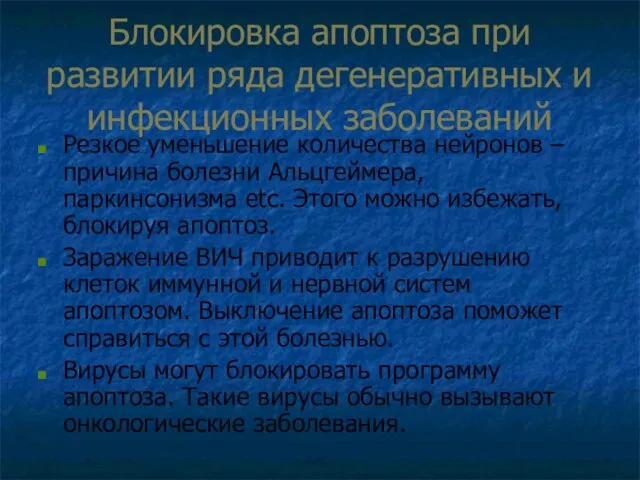 Блокировка апоптоза при развитии ряда дегенеративных и инфекционных заболеваний

Резкое уменьшение количества нейронов – причина болезни Альцгеймера, паркинсонизма etc. Этого можно избежать, блокируя апоптоз.

Заражение ВИЧ приводит к разрушению клеток иммунной и нервной систем апоптозом. Выключение апоптоза поможет справиться с этой болезнью.

Вирусы могут блокировать программу апоптоза. Такие вирусы обычно вызывают онкологические заболевания.